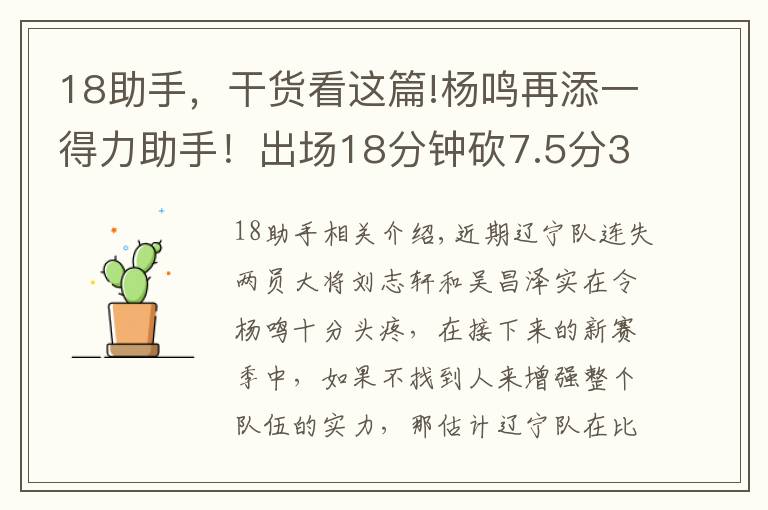 18助手，干货看这篇!杨鸣再添一得力助手！出场18分钟砍7.5分3

18助手相关介绍，近期辽宁队连失两员大将刘志轩和吴昌泽实在令杨鸣十分头疼，在接下来的新赛季中，如果不找到人来增强整个队伍的实力，那估计辽宁队在比